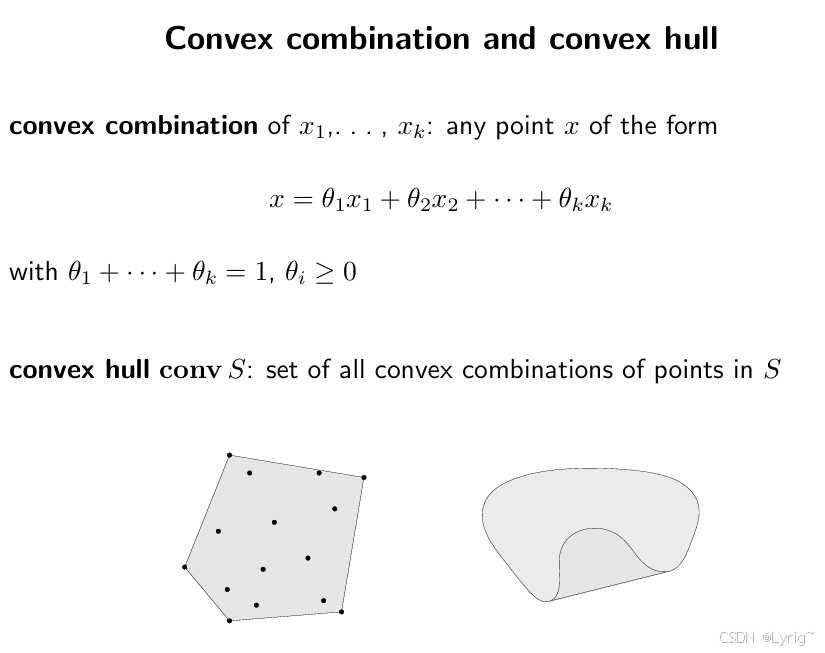 Convex combination and convex hull

convex combination of $x_1, \ldots, x_k$: any point $x$ of the form

$x = \theta_1 x_1 + \theta_2 x_2 + \cdots + \theta_k x_k$

with $\theta_1 + \cdots + \theta_k = 1$, $\theta_i \geq 0$

convex hull $\mathbf{conv}\, S$: set of all convex combinations of points in $S$

CSDN @Lyrig~